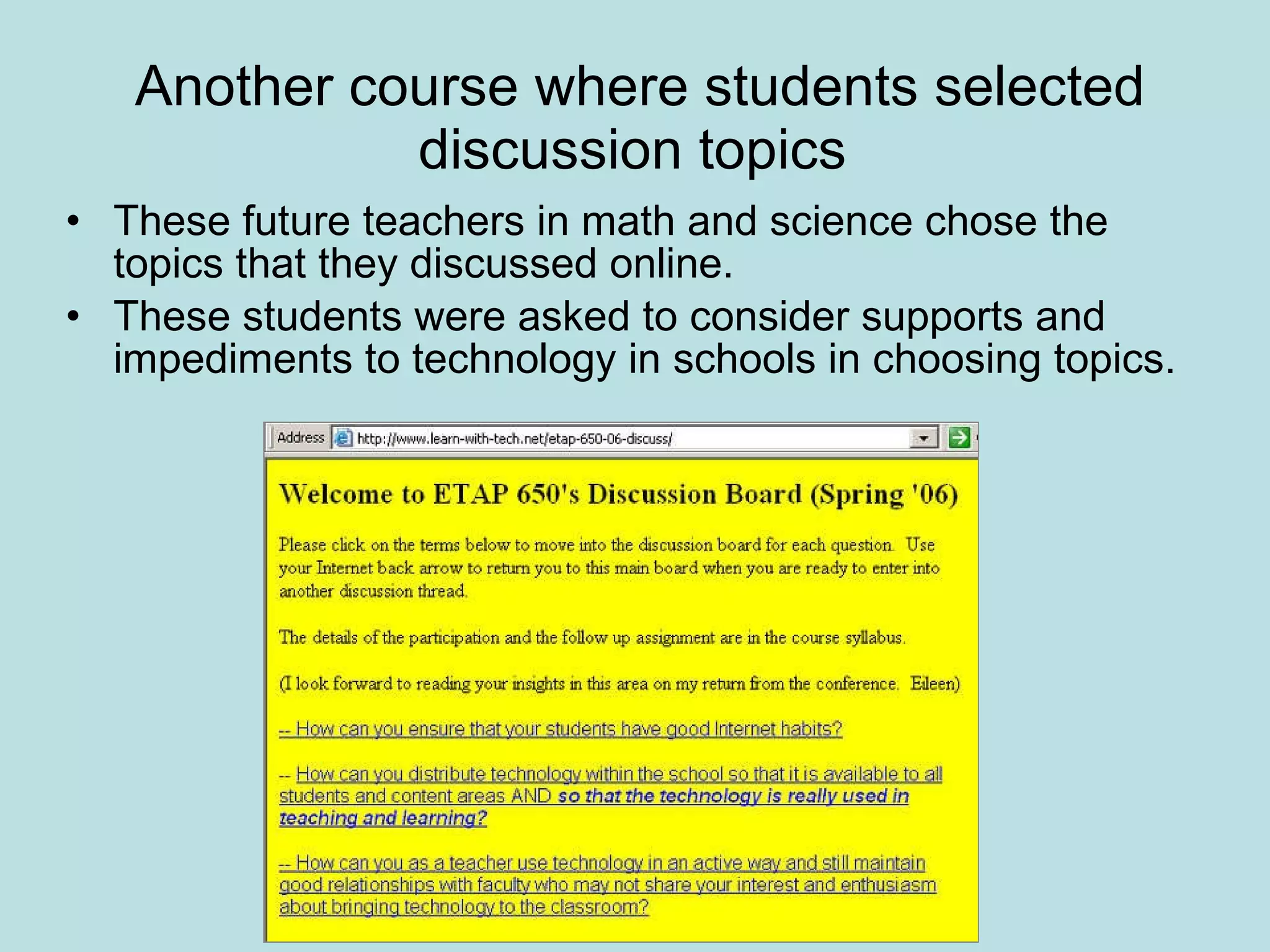 Another course where students selected discussion topics

• These future teachers in math and science chose the topics that they discussed online.
• These students were asked to consider supports and impediments to technology in schools in choosing topics.

Address http://www.learn-with-tech.net/etap-650-06-discuss/

Welcome to ETAP 650's Discussion Board (Spring '06)

Please click on the terms below to move into the discussion board for each question. Use your Internet back arrow to return you to this main board when you are ready to enter into another discussion thread.

The details of the participation and the follow up assignment are in the course syllabus.

(I look forward to reading your insights in this area on my return from the conference. Eileen)

-- How can you ensure that your students have good Internet habits?

-- How can you distribute technology within the school so that it is available to all students and content areas AND so that the technology is really used in teaching and learning?

-- How can you as a teacher use technology in an active way and still maintain good relationships with faculty who may not share your interest and enthusiasm about bringing technology to the classroom?